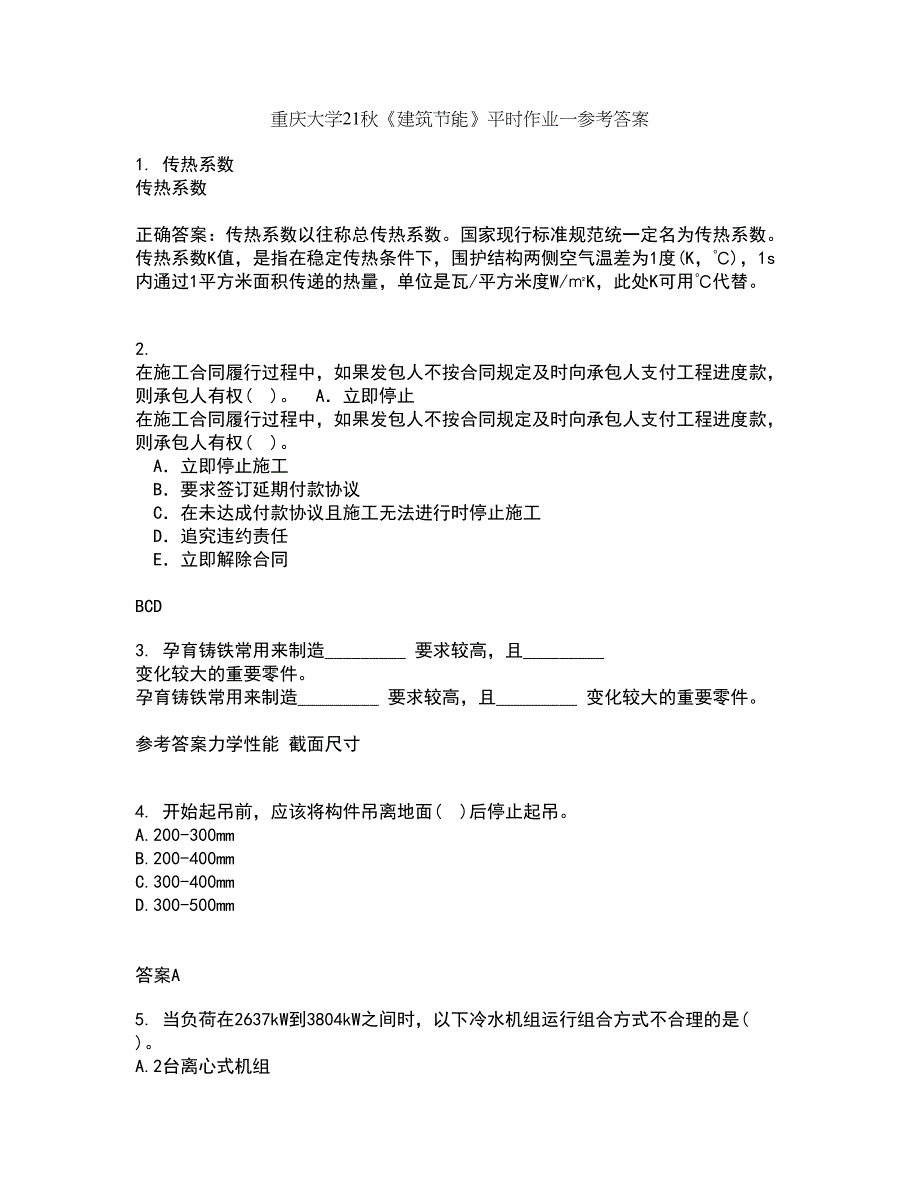 重庆大学21秋《建筑节能》平时作业一参考答案

1. 传热系数
传热系数

正确答案：传热系数以往称总传热系数。国家现行标准规范统一定名为传热系数。传热系数K值，是指在稳定传热条件下，围护结构两侧空气温差为1度(K，℃)，1s内通过1平方米面积传递的热量，单位是瓦/平方米度W/㎡K，此处K可用℃代替。

2.
在施工合同履行过程中，如果发包人不按合同规定及时向承包人支付工程进度款，则承包人有权（ ）。 A．立即停止
在施工合同履行过程中，如果发包人不按合同规定及时向承包人支付工程进度款，则承包人有权（ ）。
A．立即停止施工
B．要求签订延期付款协议
C．在未达成付款协议且施工无法进行时停止施工
D．追究违约责任
E．立即解除合同

BCD

3. 孕育铸铁常用来制造_________ 要求较高，且_________ 变化较大的重要零件。
孕育铸铁常用来制造_________ 要求较高，且_________ 变化较大的重要零件。

参考答案力学性能 截面尺寸

4. 开始起吊前，应该将构件吊离地面（ ）后停止起吊。
A.200-300mm
B.200-400mm
C.300-400mm
D.300-500mm

答案A

5. 当负荷在2637kW到3804kW之间时，以下冷水机组运行组合方式不合理的是（ ）。
A.2台离心式机组